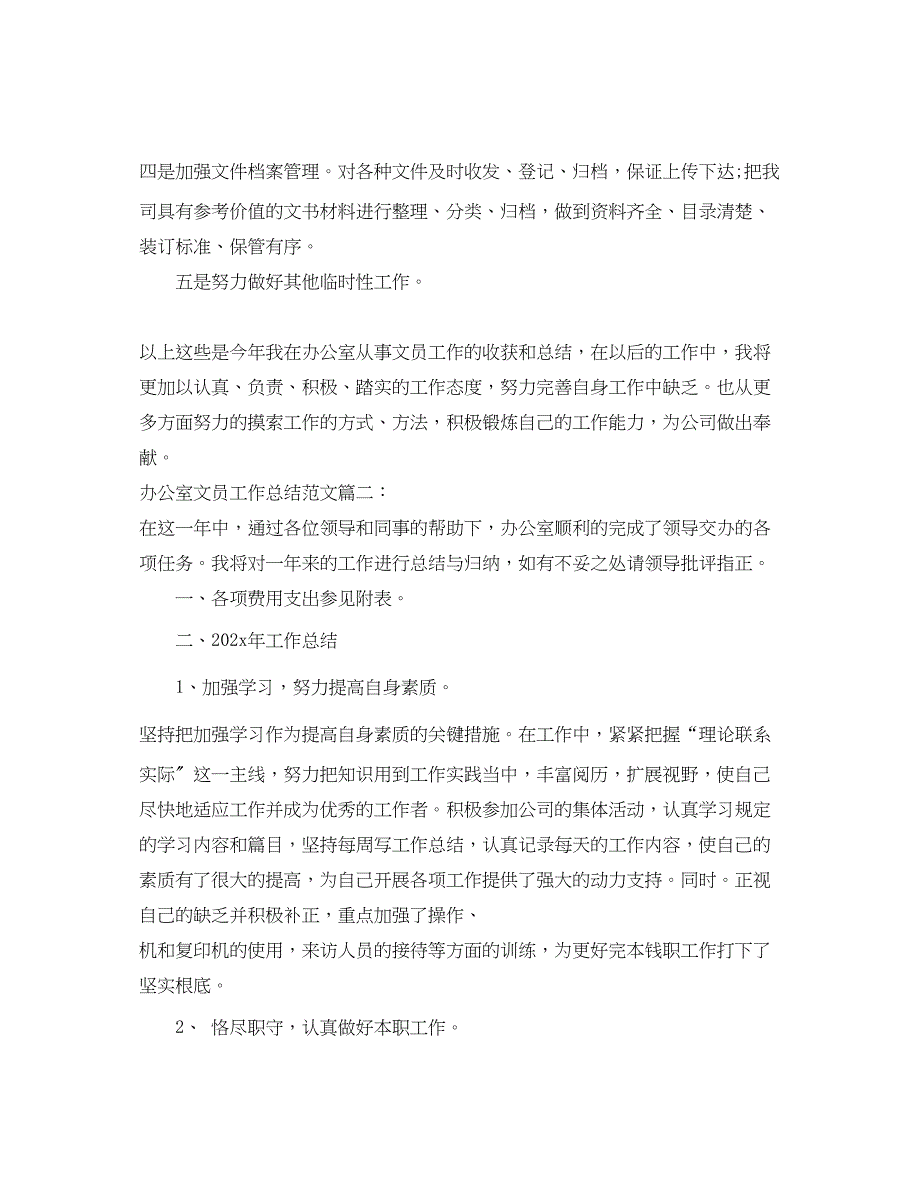 四是加强文件档案管理。对各种文件及时收发、登记、归档，保证上传下达;把我司具有参考价值的文书材料进行整理、分类、归档，做到资料齐全、目录清楚、装订标准、保管有序。

五是努力做好其他临时性工作。

以上这些是今年我在办公室从事文员工作的收获和总结，在以后的工作中，我将更加以认真、负责、积极、踏实的工作态度，努力完善自身工作中缺乏。也从更多方面努力的摸索工作的方式、方法，积极锻炼自己的工作能力，为公司做出奉献。

办公室文员工作总结范文篇二：

在这一年中，通过各位领导和同事的帮助下，办公室顺利的完成了领导交办的各项任务。我将对一年来的工作进行总结与归纳，如有不妥之处请领导批评指正。

一、各项费用支出参见附表。

二、202x年工作总结

1、加强学习，努力提高自身素质。

坚持把加强学习作为提高自身素质的关键措施。在工作中，紧紧把握“理论联系实际”这一主线，努力把知识用到工作实践当中，丰富阅历，扩展视野，使自己尽快地适应工作并成为优秀的工作者。积极参加公司的集体活动，认真学习规定的学习内容和篇目，坚持每周写工作总结，认真记录每天的工作内容，使自己的素质有了很大的提高，为自己开展各项工作提供了强大的动力支持。同时。正视自己的缺乏并积极补正，重点加强了操作、

机和复印机的使用，来访人员的接待等方面的训练，为更好完本钱职工作打下了坚实根底。

2、 恪尽职守，认真做好本职工作。